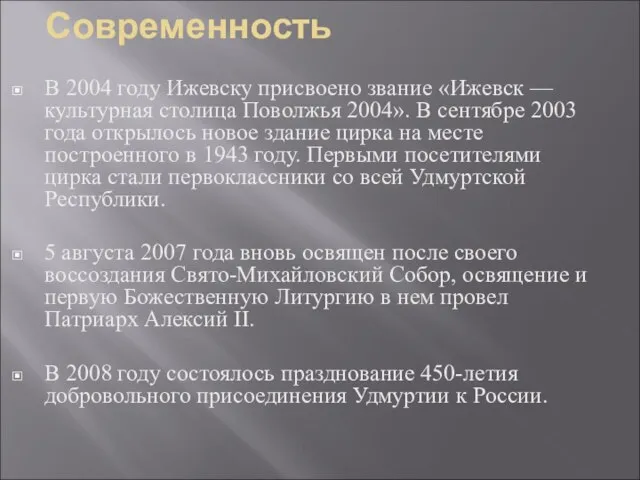 Современность

В 2004 году Ижевску присвоено звание «Ижевск — культурная столица Поволжья 2004». В сентябре 2003 года открылось новое здание цирка на месте построенного в 1943 году. Первыми посетителями цирка стали первоклассники со всей Удмуртской Республики.

5 августа 2007 года вновь освящен после своего воссоздания Свято-Михайловский Собор, освящение и первую Божественную Литургию в нем провел Патриарх Алексий II.

В 2008 году состоялось празднование 450-летия добровольного присоединения Удмуртии к России.